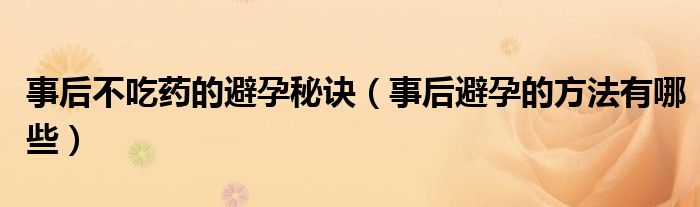 事后不吃药的避孕秘诀（事后避孕的方法有哪些）